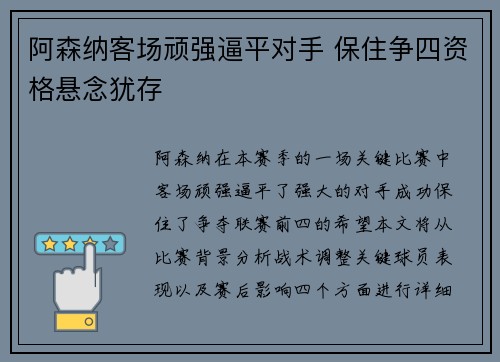 阿森纳客场顽强逼平对手 保住争四资格悬念犹存

阿森纳在本赛季的一场关键比赛中客场顽强逼平了强大的对手成功保住了争夺联赛前四的希望本文将从比赛背景分析战术调整关键球员表现以及赛后影响四个方面进行详细